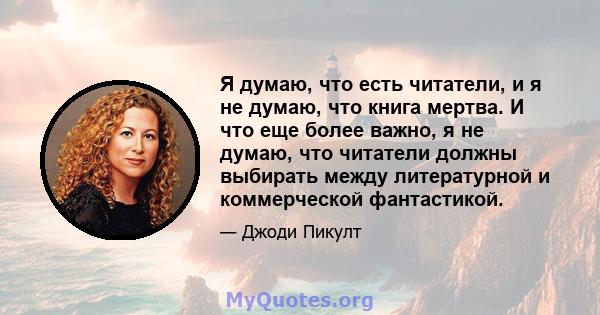 Я думаю, что есть читатели, и я не думаю, что книга мертва. И что еще более важно, я не думаю, что читатели должны выбирать между литературной и коммерческой фантастикой.

— Джоди Пикулт

MyQuotes.org